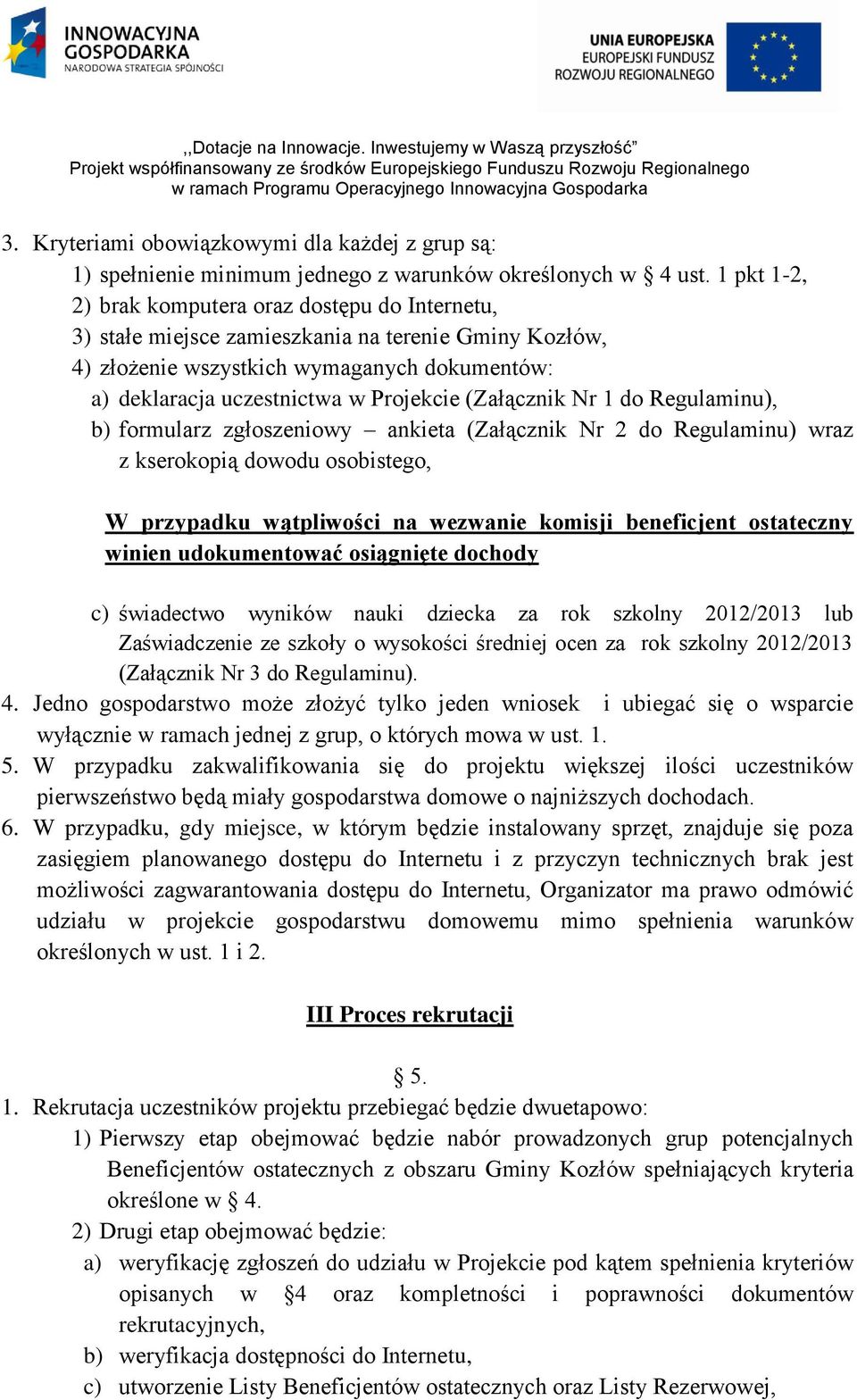 INNOWACYJNA GOSPODARKA
NARODOWA STRATEGIA SPÓJNOŚCI

UNIA EUROPEJSKA
EUROPEJSKI FUNDUSZ ROZWOJU REGIONALNEGO

,,Dotacje na Innowacje. Inwestujemy w Waszą przyszłość"
Projekt współfinansowany ze środków Europejskiego Funduszu Rozwoju Regionalnego w ramach Programu Operacyjnego Innowacyjna Gospodarka

3. Kryteriami obowiązkowymi dla każdej z grup są:
1) spełnienie minimum jednego z warunków określonych w § 4 ust. 1 pkt 1-2,
2) brak komputera oraz dostępu do Internetu,
3) stałe miejsce zamieszkania na terenie Gminy Kozłów,
4) złożenie wszystkich wymaganych dokumentów:
a) deklaracja uczestnictwa w Projekcie (Załącznik Nr 1 do Regulaminu),
b) formularz zgłoszeniowy – ankieta (Załącznik Nr 2 do Regulaminu) wraz z kserokopią dowodu osobistego,

W przypadku wątpliwości na wezwanie komisji beneficjent ostateczny winien udokumentować osiągnięte dochody

c) świadectwo wyników nauki dziecka za rok szkolny 2012/2013 lub Zaświadczenie ze szkoły o wysokości średniej ocen za rok szkolny 2012/2013 (Załącznik Nr 3 do Regulaminu).
4. Jedno gospodarstwo może złożyć tylko jeden wniosek i ubiegać się o wsparcie wyłącznie w ramach jednej z grup, o których mowa w ust. 1.
5. W przypadku zakwalifikowania się do projektu większej ilości uczestników pierwszeństwo będą miały gospodarstwa domowe o najniższych dochodach.
6. W przypadku, gdy miejsce, w którym będzie instalowany sprzęt, znajduje się poza zasięgiem planowanego dostępu do Internetu i z przyczyn technicznych brak jest możliwości zagwarantowania dostępu do Internetu, Organizator ma prawo odmówić udziału w projekcie gospodarstwu domowemu mimo spełnienia warunków określonych w ust. 1 i 2.

III Proces rekrutacji

§ 5.
1. Rekrutacja uczestników projektu przebiegać będzie dwuetapowo:
1) Pierwszy etap obejmować będzie nabór prowadzonych grup potencjalnych Beneficjentów ostatecznych z obszaru Gminy Kozłów spełniających kryteria określone w § 4.
2) Drugi etap obejmować będzie:
a) weryfikację zgłoszeń do udziału w Projekcie pod kątem spełnienia kryteriów opisanych w §4 oraz kompletności i poprawności dokumentów rekrutacyjnych,
b) weryfikacja dostępności do Internetu,
c) utworzenie Listy Beneficjentów ostatecznych oraz Listy Rezerwowej,